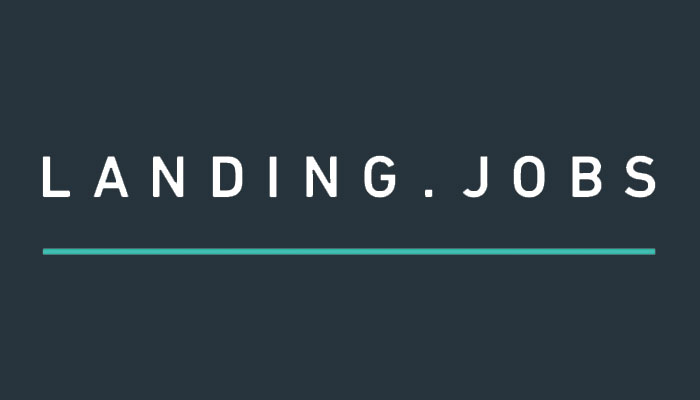 LANDING.JOBS